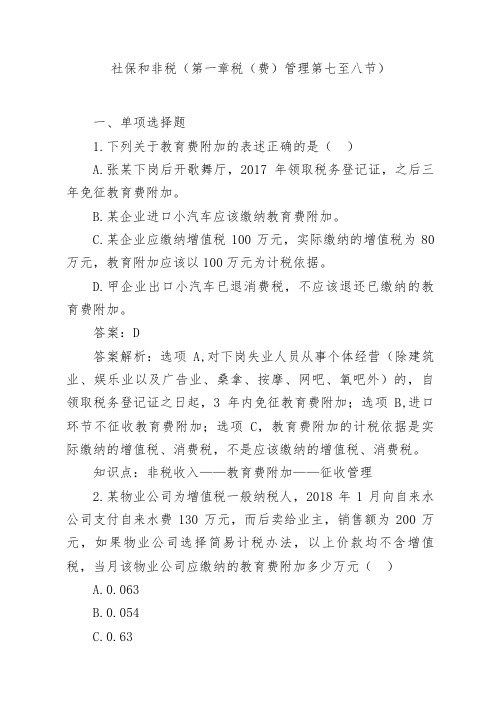 社保和非税（第一章税（费）管理第七至八节）

一、单项选择题

1.下列关于教育费附加的表述正确的是（ ）

A.张某下岗后开歌舞厅，2017 年领取税务登记证，之后三年免征教育费附加。

B.某企业进口小汽车应该缴纳教育费附加。

C.某企业应缴纳增值税 100 万元，实际缴纳的增值税为 80 万元，教育附加应该以 100 万元为计税依据。

D.甲企业出口小汽车已退消费税，不应该退还已缴纳的教育费附加。

答案：D

答案解析：选项 A,对下岗失业人员从事个体经营（除建筑业、娱乐业以及广告业、桑拿、按摩、网吧、氧吧外）的，自领取税务登记证之日起，3 年内免征教育费附加；选项 B,进口环节不征收教育费附加；选项 C，教育费附加的计税依据是实际缴纳的增值税、消费税，不是应该缴纳的增值税、消费税。

知识点：非税收入——教育费附加——征收管理

2.某物业公司为增值税一般纳税人，2018 年 1 月向自来水公司支付自来水费 130 万元，而后卖给业主，销售额为 200 万元，如果物业公司选择简易计税办法，以上价款均不含增值税，当月该物业公司应缴纳的教育费附加多少万元（ ）

A.0.063

B.0.054

C.0.63